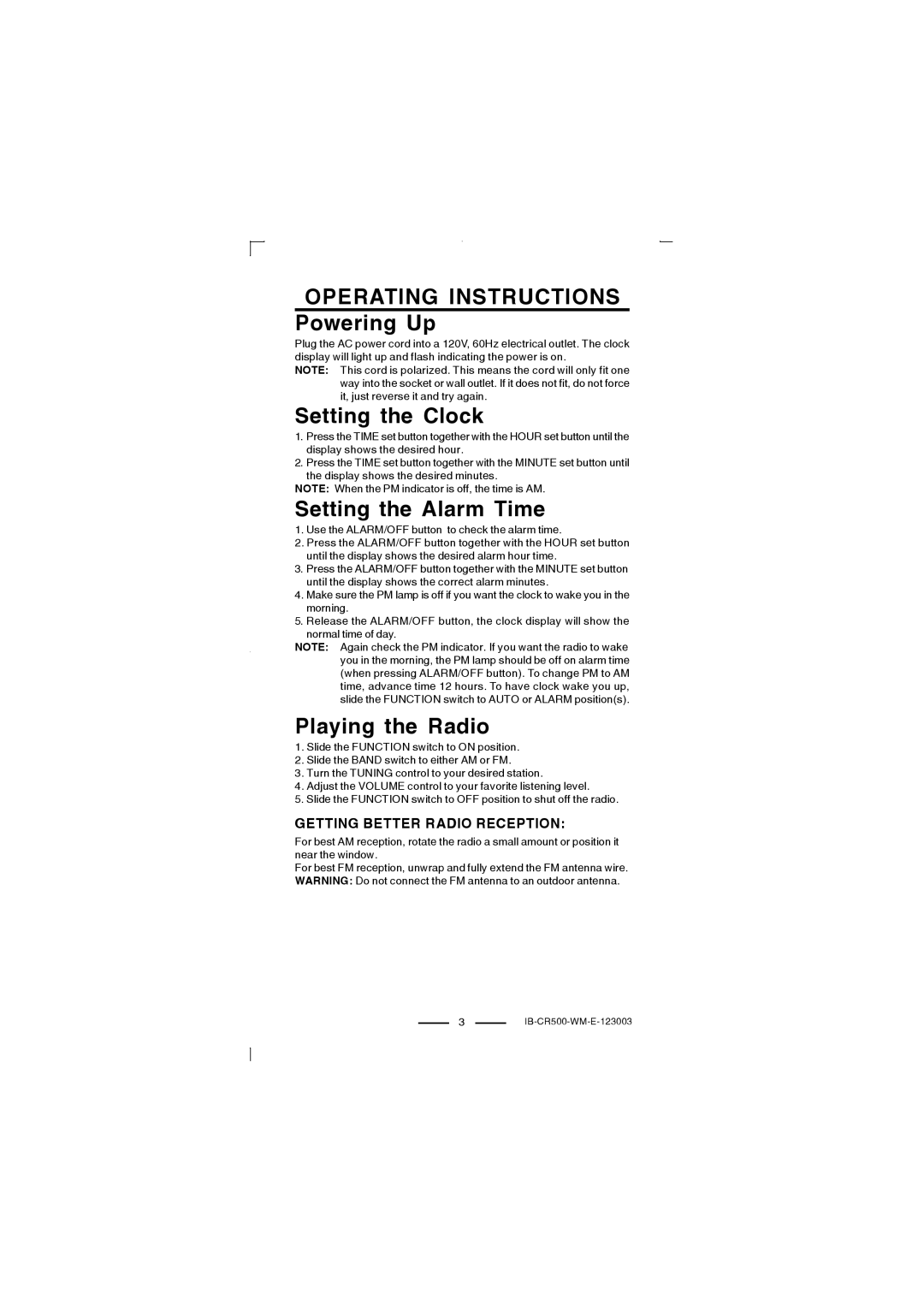 OPERATING INSTRUCTIONS

Powering Up

Plug the AC power cord into a 120V, 60Hz electrical outlet. The clock display will light up and flash indicating the power is on.
NOTE: This cord is polarized. This means the cord will only fit one way into the socket or wall outlet. If it does not fit, do not force it, just reverse it and try again.

Setting the Clock

1. Press the TIME set button together with the HOUR set button until the display shows the desired hour.
2. Press the TIME set button together with the MINUTE set button until the display shows the desired minutes.
NOTE: When the PM indicator is off, the time is AM.

Setting the Alarm Time

1. Use the ALARM/OFF button to check the alarm time.
2. Press the ALARM/OFF button together with the HOUR set button until the display shows the desired alarm hour time.
3. Press the ALARM/OFF button together with the MINUTE set button until the display shows the correct alarm minutes.
4. Make sure the PM lamp is off if you want the clock to wake you in the morning.
5. Release the ALARM/OFF button, the clock display will show the normal time of day.
NOTE: Again check the PM indicator. If you want the radio to wake you in the morning, the PM lamp should be off on alarm time (when pressing ALARM/OFF button). To change PM to AM time, advance time 12 hours. To have clock wake you up, slide the FUNCTION switch to AUTO or ALARM position(s).

Playing the Radio

1. Slide the FUNCTION switch to ON position.
2. Slide the BAND switch to either AM or FM.
3. Turn the TUNING control to your desired station.
4. Adjust the VOLUME control to your favorite listening level.
5. Slide the FUNCTION switch to OFF position to shut off the radio.

GETTING BETTER RADIO RECEPTION:

For best AM reception, rotate the radio a small amount or position it near the window.
For best FM reception, unwrap and fully extend the FM antenna wire.
WARNING: Do not connect the FM antenna to an outdoor antenna.

3

IB-CR500-WM-E-123003